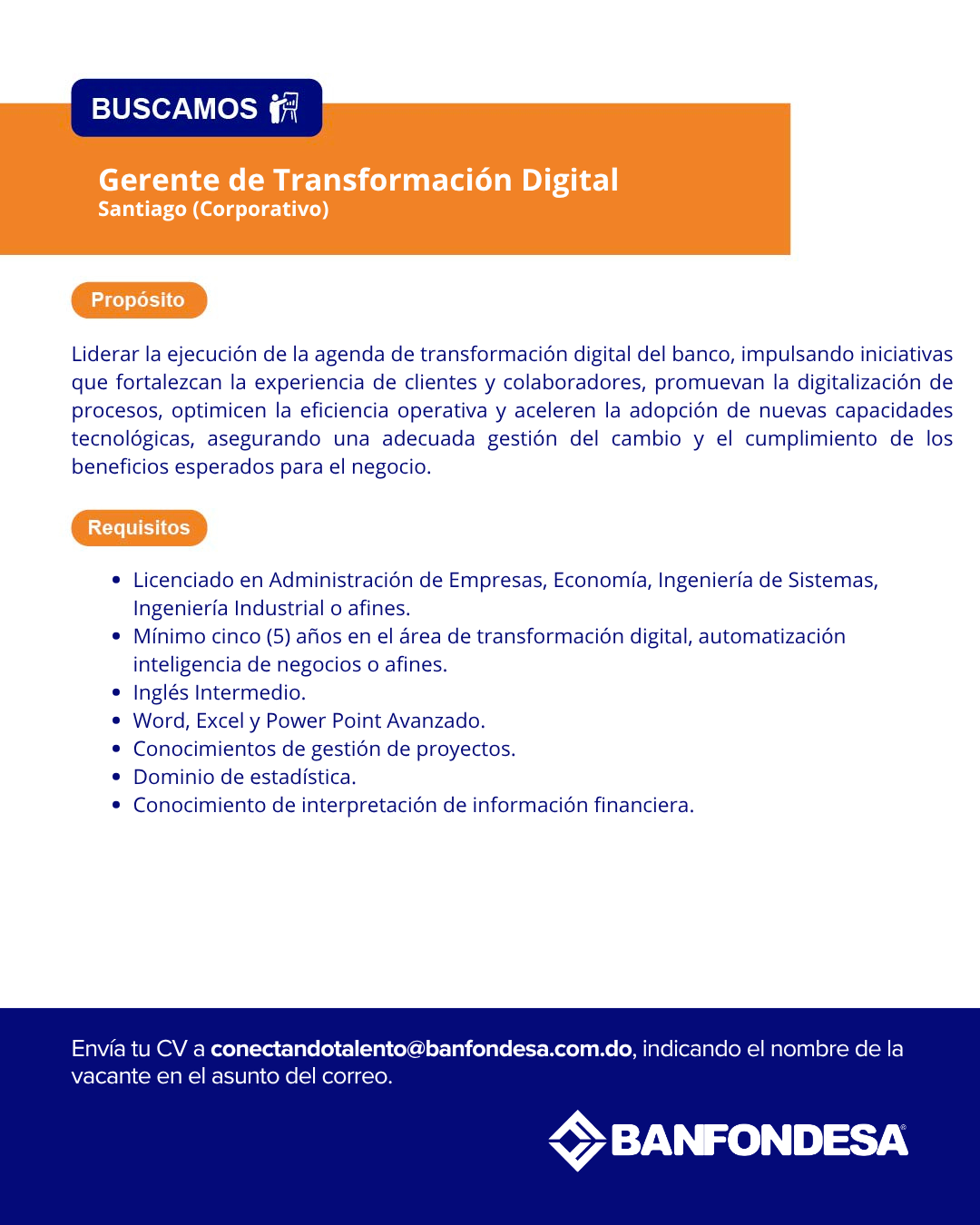 BUSCAMOS

Gerente de Transformación Digital
Santiago (Corporativo)

Propósito

Liderar la ejecución de la agenda de transformación digital del banco, impulsando iniciativas que fortalezcan la experiencia de clientes y colaboradores, promuevan la digitalización de procesos, optimicen la eficiencia operativa y aceleren la adopción de nuevas capacidades tecnológicas, asegurando una adecuada gestión del cambio y el cumplimiento de los beneficios esperados para el negocio.

Requisitos

• Licenciado en Administración de Empresas, Economía, Ingeniería de Sistemas, Ingeniería Industrial o afines.
• Mínimo cinco (5) años en el área de transformación digital, automatización inteligencia de negocios o afines.
• Inglés Intermedio.
• Word, Excel y Power Point Avanzado.
• Conocimientos de gestión de proyectos.
• Dominio de estadística.
• Conocimiento de interpretación de información financiera.

Envía tu CV a conectandotalento@banfondesa.com.do, indicando el nombre de la vacante en el asunto del correo.

BANFONDESA®